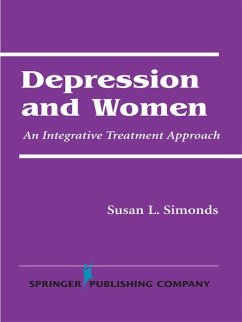 Depression and Women

An Integrative Treatment Approach

Susan L. Simonds

SPRINGER PUBLISHING COMPANY